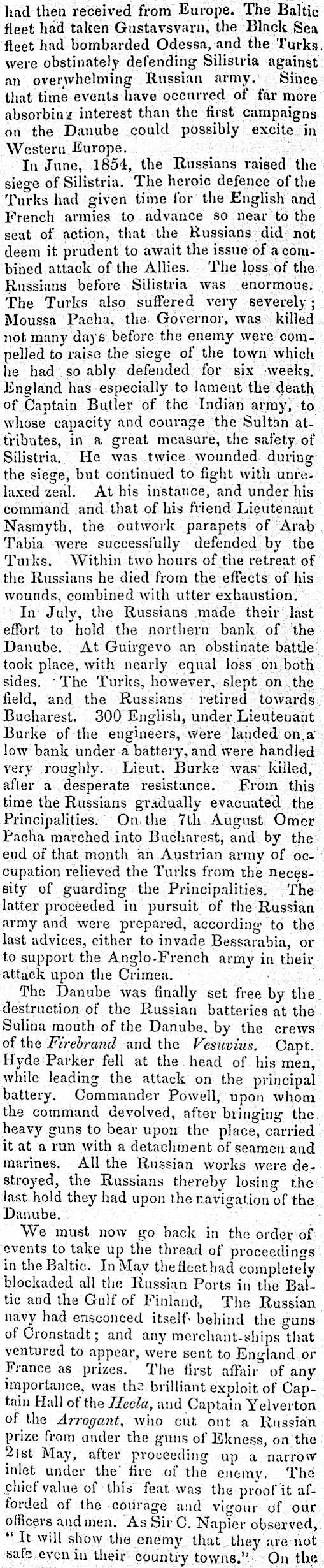 had then received from Europe. The Baltic fleet had taken Gustavsvarn, the Black Sea fleet had bombarded Odessa, and the Turks were obstinately defending Silistria against an overwhelming Russian army. Since that time events have occurred of far more absorbing interest than the first campaigns on the Danube could possibly excite in Western Europe.

In June, 1854, the Russians raised the siege of Silistria. The heroic defence of the Turks had given time for the English and French armies to advance so near to the seat of action, that the Russians did not deem it prudent to await the issue of a combined attack of the Allies. The loss of the Russians before Silistria was enormous. The Turks also suffered very severely; Moussa Pacha, the Governor, was killed not many days before the enemy were compelled to raise the siege of the town which he had so ably defended for six weeks. England has especially to lament the death of Captain Butler of the Indian army, to whose capacity and courage the Sultan attributes, in a great measure, the safety of Silistria. He was twice wounded during the siege, but continued to fight with unrelaxed zeal. At his instance, and under his command and that of his friend Lieutenant Nasmyth, the outwork parapets of Arab Tabia were successfully defended by the Turks. Within two hours of the retreat of the Russians he died from the effects of his wounds, combined with utter exhaustion.

In July, the Russians made their last effort to hold the northern bank of the Danube. At Guirgevo an obstinate battle took place, with nearly equal loss on both sides. The Turks, however, slept on the field, and the Russians retired towards Bucharest. 300 English, under Lieutenant Burke of the engineers, were landed on a low bank under a battery, and were handled very roughly. Lieut. Burke was killed, after a desperate resistance. From this time the Russians gradually evacuated the Principalities. On the 7th August Omer Pacha marched into Bucharest, and by the end of that month an Austrian army of occupation relieved the Turks from the necessity of guarding the Principalities. The latter proceeded in pursuit of the Russian army and were prepared, according to the last advices, either to invade Bessarabia, or to support the Anglo-French army in their attack upon the Crimea.

The Danube was finally set free by the destruction of the Russian batteries at the Sulina mouth of the Danube, by the crews of the Firebrand and the Vesuvius. Capt. Hyde Parker fell at the head of his men, while leading the attack on the principal battery. Commander Powell, upon whom the command devolved, after bringing the heavy guns to bear upon the place, carried it at a run with a detachment of seamen and marines. All the Russian works were destroyed, the Russians thereby losing the last hold they had upon the navigation of the Danube.

We must now go back in the order of events to take up the thread of proceedings in the Baltic. In May the fleet had completely blockaded all the Russian Ports in the Baltic and the Gulf of Finland. The Russian navy had ensconced itself behind the guns of Cronstadt; and any merchant-ships that ventured to appear, were sent to England or France as prizes. The first affair of any importance, was the brilliant exploit of Captain Hall of the Hecla, and Captain Yelverton of the Arrogant, who cut out a Russian prize from under the guns of Ekness, on the 21st May, after proceeding up a narrow inlet under the fire of the enemy. The chief value of this feat was the proof it afforded of the courage and vigour of our officers and men. As Sir C. Napier observed, "It will show the enemy that they are not safe even in their country towns." On the